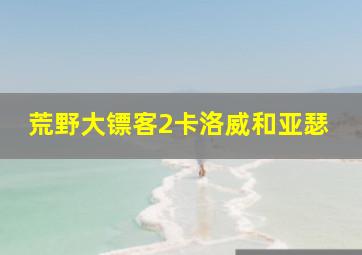 荒野大镖客2卡洛威和亚瑟